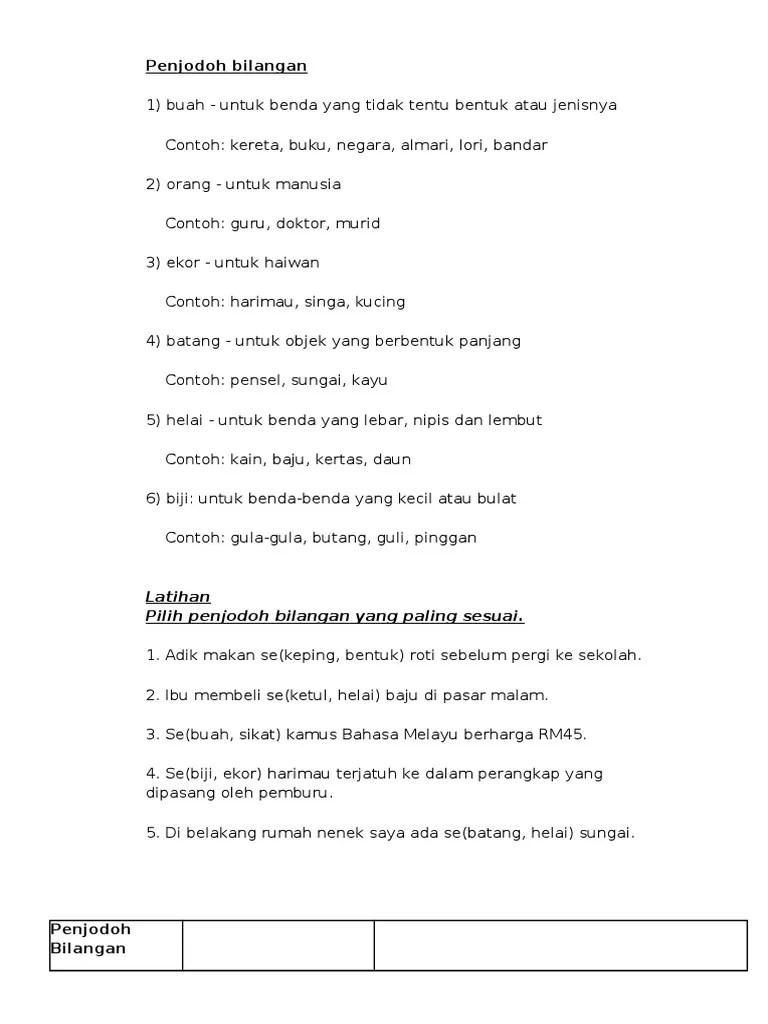 Penjodoh bilangan

1) buah - untuk benda yang tidak tentu bentuk atau jenisnya

Contoh: kereta, buku, negara, almari, lori, bandar

2) orang - untuk manusia

Contoh: guru, doktor, murid

3) ekor - untuk haiwan

Contoh: harimau, singa, kucing

4) batang - untuk objek yang berbentuk panjang

Contoh: pensel, sungai, kayu

5) helai - untuk benda yang lebar, nipis dan lembut

Contoh: kain, baju, kertas, daun

6) biji: untuk benda-benda yang kecil atau bulat

Contoh: gula-gula, butang, guli, pinggan

Latihan
Pilih penjodoh bilangan yang paling sesuai.

1. Adik makan se(keping, bentuk) roti sebelum pergi ke sekolah.

2. Ibu membeli se(ketul, helai) baju di pasar malam.

3. Se(buah, sikat) kamus Bahasa Melayu berharga RM45.

4. Se(biji, ekor) harimau terjatuh ke dalam perangkap yang dipasang oleh pemburu.

5. Di belakang rumah nenek saya ada se(batang, helai) sungai.

| Penjodoh Bilangan | | |
|---|---|---|